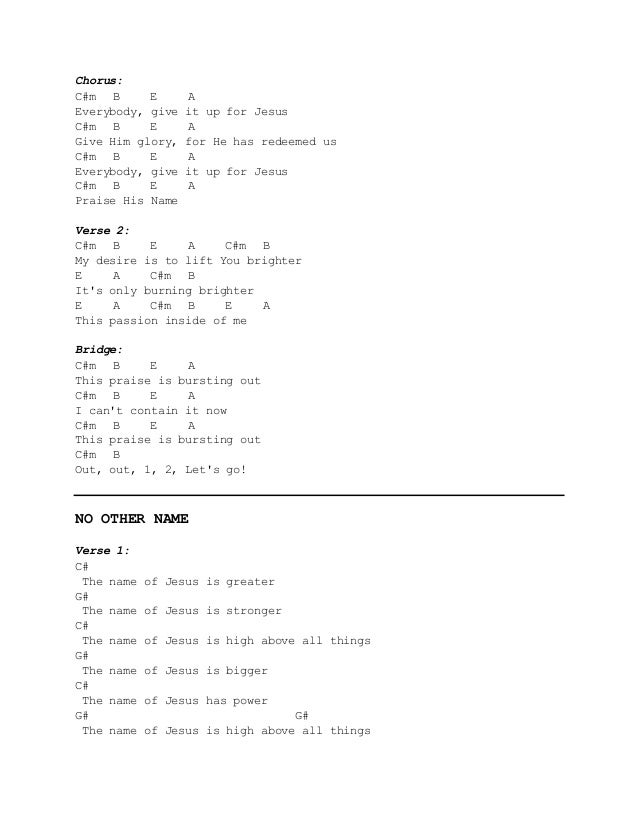 Chorus:
C#m B E A
Everybody, give it up for Jesus
C#m B E A
Give Him glory, for He has redeemed us
C#m B E A
Everybody, give it up for Jesus
C#m B E A
Praise His Name

Verse 2:
C#m B E A C#m B
My desire is to lift You brighter
E A C#m B
It's only burning brighter
E A C#m B E A
This passion inside of me

Bridge:
C#m B E A
This praise is bursting out
C#m B E A
I can't contain it now
C#m B E A
This praise is bursting out
C#m B
Out, out, 1, 2, Let's go!

NO OTHER NAME

Verse 1:
C#
The name of Jesus is greater
G#
The name of Jesus is stronger
C#
The name of Jesus is high above all things
G#
The name of Jesus is bigger
C#
The name of Jesus has power
G# G#
The name of Jesus is high above all things